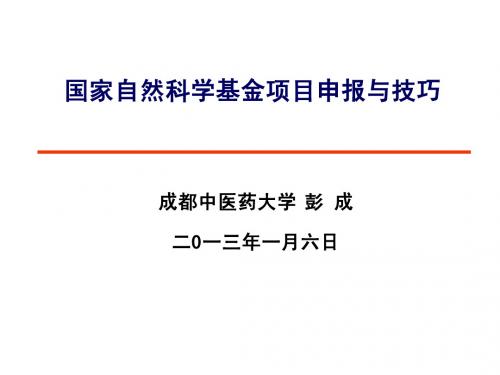 国家自然科学基金项目申报与技巧

成都中医药大学 彭 成

二0一三年一月六日